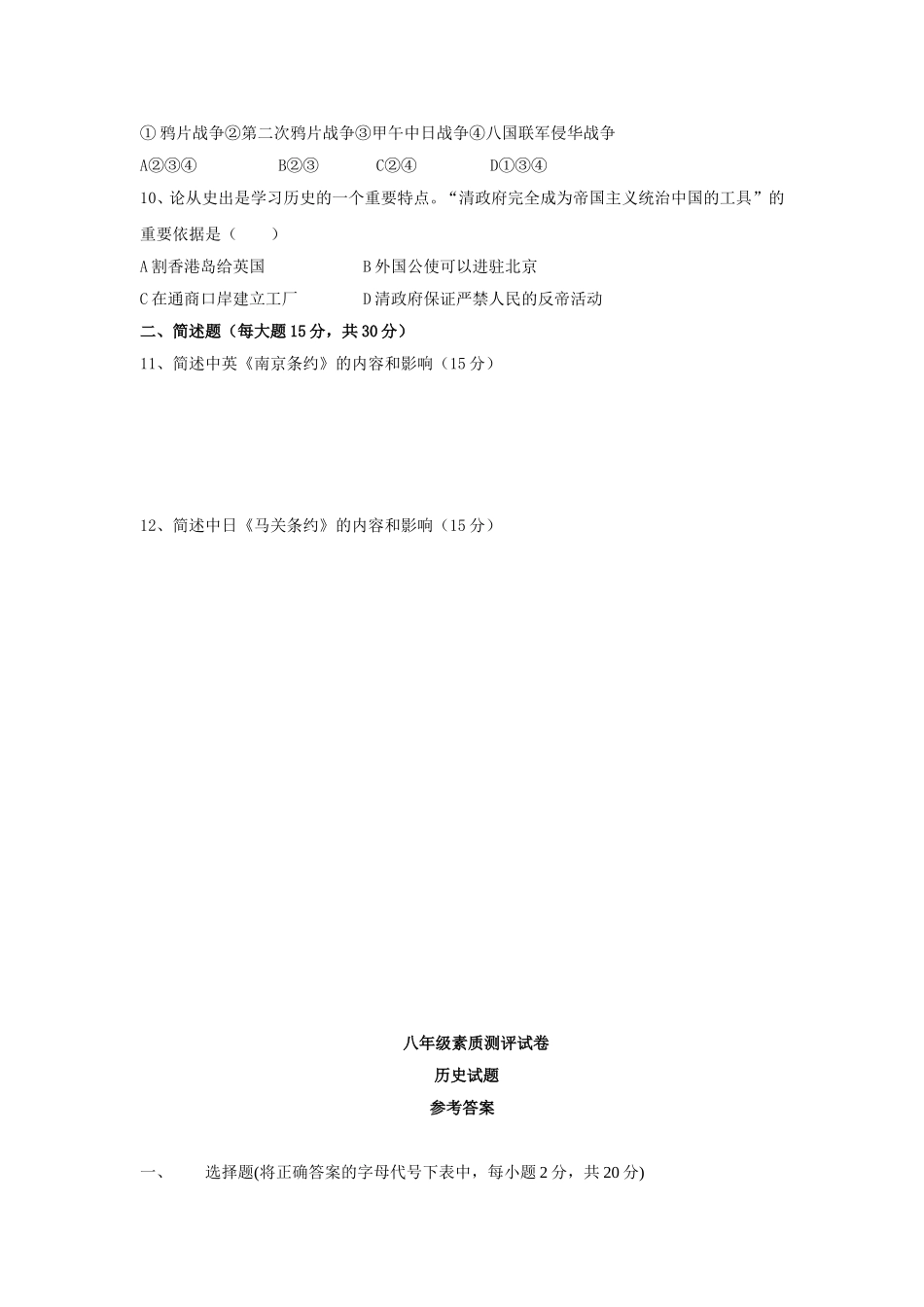 ①鸦片战争②第二次鸦片战争③甲午中日战争④八国联军侵华战争

A②③④　　B②③　　C②④　　D①③④

10、论从史出是学习历史的一个重要特点。“清政府完全成为帝国主义统治中国的工具”的重要依据是（　　）

A 割香港岛给英国　　B 外国公使可以进驻北京

C 在通商口岸建立工厂　　D 清政府保证严禁人民的反帝活动

二、简述题（每大题 15 分，共 30 分）

11、简述中英《南京条约》的内容和影响（15 分）

12、简述中日《马关条约》的内容和影响（15 分）

八年级素质测评试卷

历史试题

参考答案

一、　选择题(将正确答案的字母代号下表中，每小题 2 分，共 20 分)